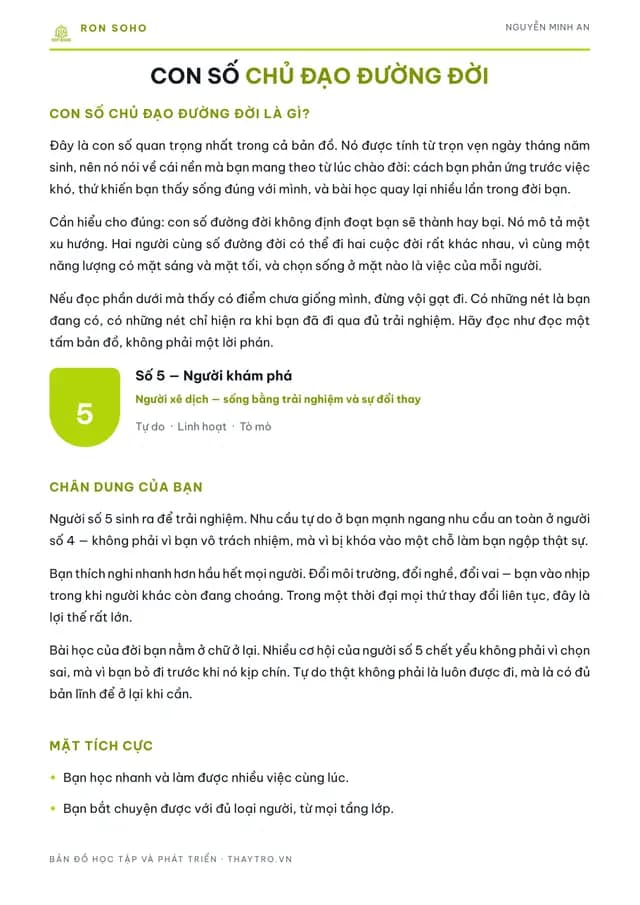 RON SOHO

NGUYỄN MINH AN

CON SỐ CHỦ ĐẠO ĐƯỜNG ĐỜI

CON SỐ CHỦ ĐẠO ĐƯỜNG ĐỜI LÀ GÌ?

Đây là con số quan trọng nhất trong cả bản đồ. Nó được tính từ trọn vẹn ngày tháng năm sinh, nên nó nói về cái nền mà bạn mang theo từ lúc chào đời: cách bạn phản ứng trước việc khó, thứ khiến bạn thấy sống đúng với mình, và bài học quay lại nhiều lần trong đời bạn.

Cần hiểu cho đúng: con số đường đời không định đoạt bạn sẽ thành hay bại. Nó mô tả một xu hướng. Hai người cùng số đường đời có thể đi hai cuộc đời rất khác nhau, vì cùng một năng lượng có mặt sáng và mặt tối, và chọn sống ở mặt nào là việc của mỗi người.

Nếu đọc phần dưới mà thấy có điểm chưa giống mình, đừng vội gạt đi. Có những nét là bạn đang có, có những nét chỉ hiện ra khi bạn đã đi qua đủ trải nghiệm. Hãy đọc như đọc một tấm bản đồ, không phải một lời phán.

5

Số 5 — Người khám phá

Người xê dịch — sống bằng trải nghiệm và sự đổi thay

Tự do · Linh hoạt · Tò mò

CHÂN DUNG CỦA BẠN

Người số 5 sinh ra để trải nghiệm. Nhu cầu tự do ở bạn mạnh ngang nhu cầu an toàn ở người số 4 — không phải vì bạn vô trách nhiệm, mà vì bị khóa vào một chỗ làm bạn ngộp thật sự.

Bạn thích nghi nhanh hơn hầu hết mọi người. Đổi môi trường, đổi nghề, đổi vai — bạn vào nhịp trong khi người khác còn đang choáng. Trong một thời đại mọi thứ thay đổi liên tục, đây là lợi thế rất lớn.

Bài học của đời bạn nằm ở chữ ở lại. Nhiều cơ hội của người số 5 chết yểu không phải vì chọn sai, mà vì bạn bỏ đi trước khi nó kịp chín. Tự do thật không phải là luôn được đi, mà là có đủ bản lĩnh để ở lại khi cần.

MẶT TÍCH CỰC

• Bạn học nhanh và làm được nhiều việc cùng lúc.

• Bạn bắt chuyện được với đủ loại người, từ mọi tầng lớp.

BẢN ĐỒ HỌC TẬP VÀ PHÁT TRIỂN · THAYTRO.VN